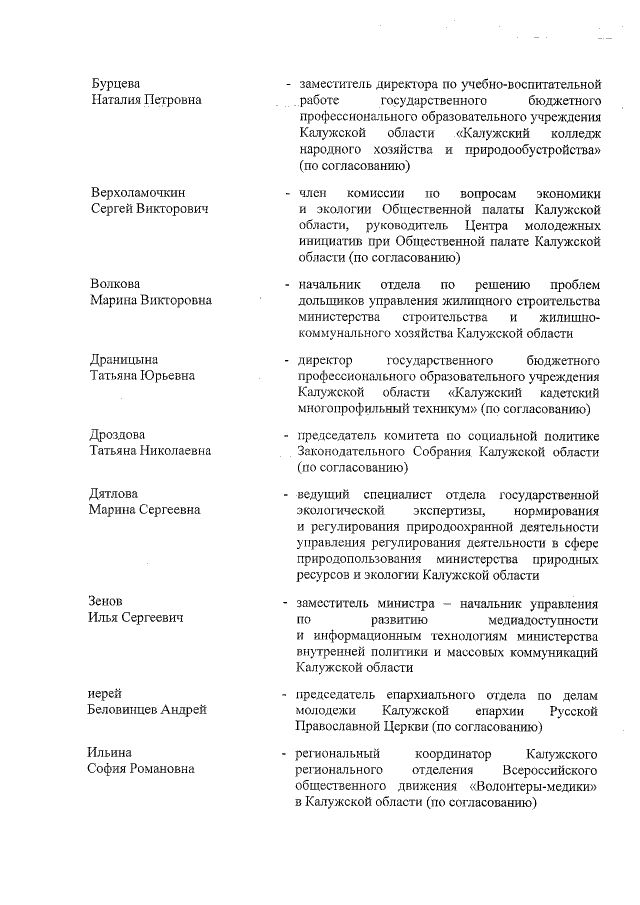 Бурцева Наталия Петровна - заместитель директора по учебно-воспитательной работе государственного бюджетного профессионального образовательного учреждения Калужской области «Калужский колледж народного хозяйства и природообустройства» (по согласованию)

Верхоламочкин Сергей Викторович - член комиссии по вопросам экономики и экологии Общественной палаты Калужской области, руководитель Центра молодежных инициатив при Общественной палате Калужской области (по согласованию)

Волкова Марина Викторовна - начальник отдела по решению проблем дольщиков управления жилищного строительства министерства строительства и жилищно-коммунального хозяйства Калужской области

Драницына Татьяна Юрьевна - директор государственного бюджетного профессионального образовательного учреждения Калужской области «Калужский кадетский многопрофильный техникум» (по согласованию)

Дроздова Татьяна Николаевна - председатель комитета по социальной политике Законодательного Собрания Калужской области (по согласованию)

Дятлова Марина Сергеевна - ведущий специалист отдела государственной экологической экспертизы, нормирования и регулирования природоохранной деятельности управления регулирования деятельности в сфере природопользования министерства природных ресурсов и экологии Калужской области

Зенов Илья Сергеевич - заместитель министра – начальник управления по развитию медиадоступности и информационным технологиям министерства внутренней политики и массовых коммуникаций Калужской области

иерей Беловинцев Андрей - председатель епархиального отдела по делам молодежи Калужской епархии Русской Православной Церкви (по согласованию)

Ильина София Романовна - региональный координатор Калужского регионального отделения Всероссийского общественного движения «Волонтеры-медики» в Калужской области (по согласованию)